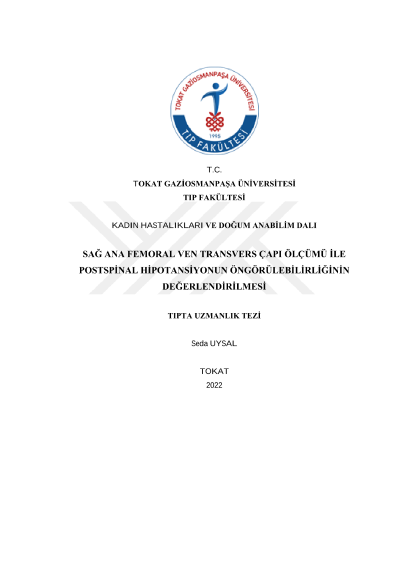 TOKAT GAZİOSMANPAŞA ÜNİVERSİTESİ
1995
TIP FAKÜLTESİ

T.C.
TOKAT GAZİOSMANPAŞA ÜNİVERSİTESİ
TIP FAKÜLTESİ

KADIN HASTALIKLARI VE DOĞUM ANABİLİM DALI

SAĞ ANA FEMORAL VEN TRANSVERS ÇAPI ÖLÇÜMÜ İLE POSTSPİNAL HİPOTANSİYONUN ÖNGÖRÜLEBİLİRLİĞİNİN DEĞERLENDİRİLMESİ

TIPTA UZMANLIK TEZİ

Seda UYSAL

TOKAT
2022